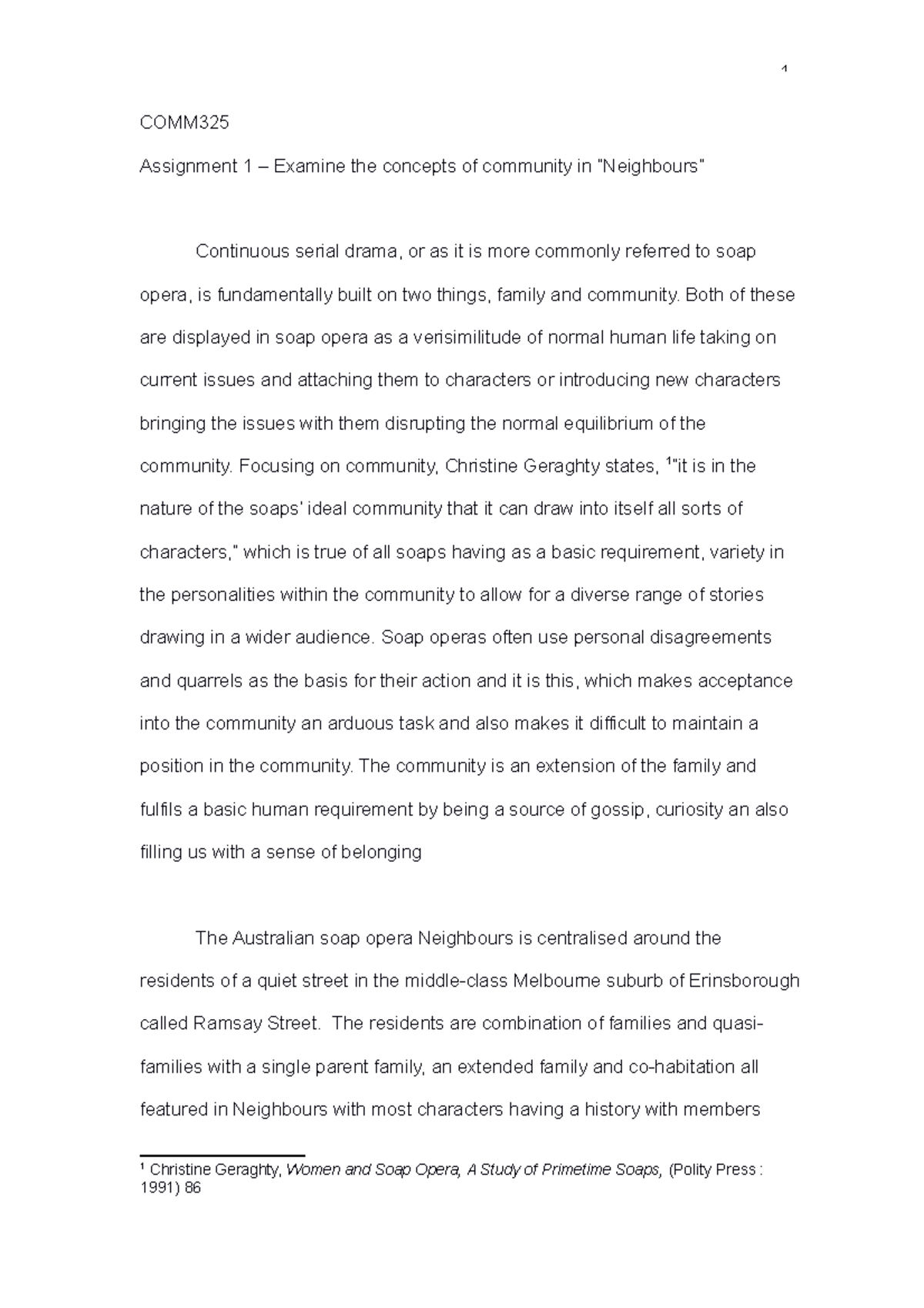 1

COMM325

Assignment 1 – Examine the concepts of community in "Neighbours"

Continuous serial drama, or as it is more commonly referred to soap opera, is fundamentally built on two things, family and community. Both of these are displayed in soap opera as a verisimilitude of normal human life taking on current issues and attaching them to characters or introducing new characters bringing the issues with them disrupting the normal equilibrium of the community. Focusing on community, Christine Geraghty states, $^1$"it is in the nature of the soaps' ideal community that it can draw into itself all sorts of characters," which is true of all soaps having as a basic requirement, variety in the personalities within the community to allow for a diverse range of stories drawing in a wider audience. Soap operas often use personal disagreements and quarrels as the basis for their action and it is this, which makes acceptance into the community an arduous task and also makes it difficult to maintain a position in the community. The community is an extension of the family and fulfils a basic human requirement by being a source of gossip, curiosity an also filling us with a sense of belonging

The Australian soap opera Neighbours is centralised around the residents of a quiet street in the middle-class Melbourne suburb of Erinsborough called Ramsay Street. The residents are combination of families and quasi-families with a single parent family, an extended family and co-habitation all featured in Neighbours with most characters having a history with members

$^1$ Christine Geraghty, Women and Soap Opera, A Study of Primetime Soaps, (Polity Press : 1991) 86